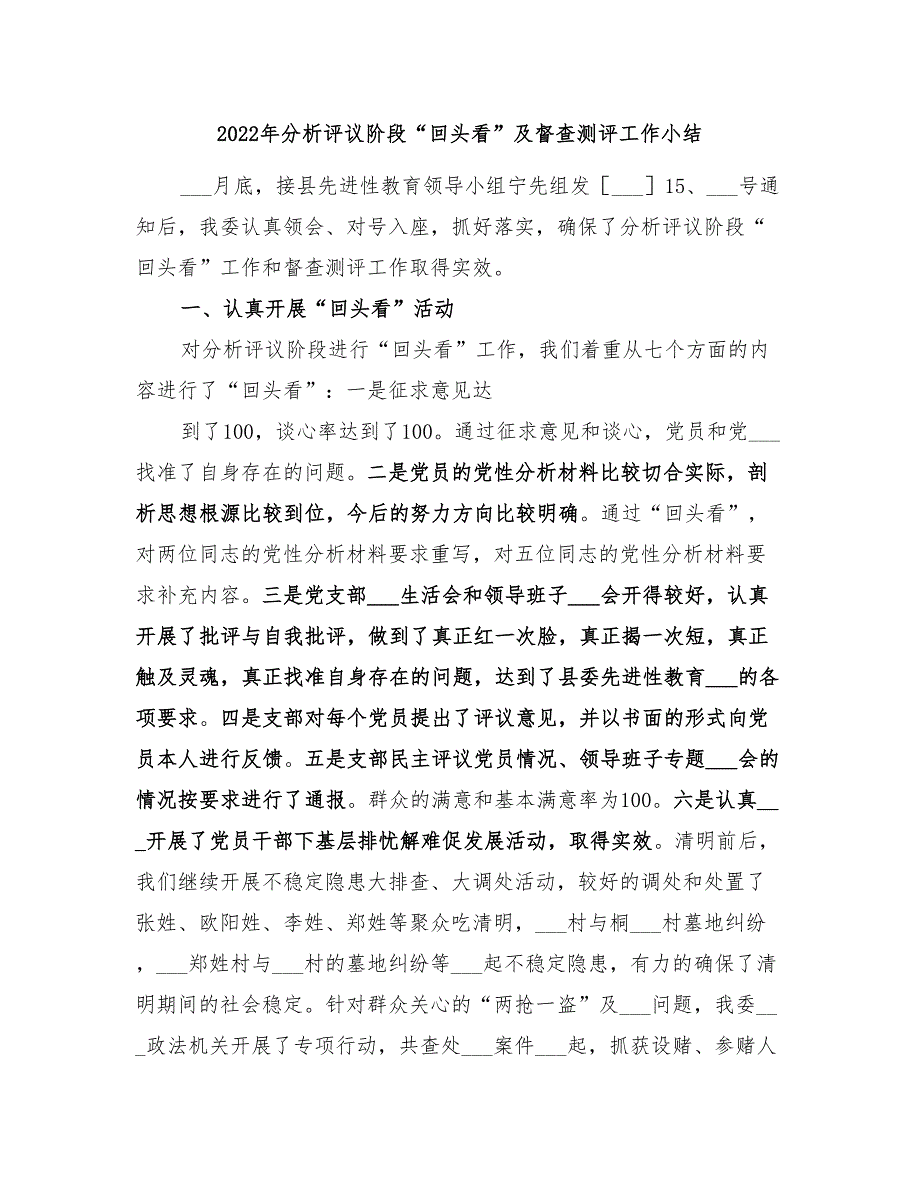 2022年分析评议阶段“回头看”及督查测评工作小结

___月底，接县先进性教育领导小组宁先组发［___］15、___号通知后，我委认真领会、对号入座，抓好落实，确保了分析评议阶段“回头看”工作和督查测评工作取得实效。

一、认真开展“回头看”活动

对分析评议阶段进行“回头看”工作，我们着重从七个方面的内容进行了“回头看”：一是征求意见达

到了100，谈心率达到了100。通过征求意见和谈心，党员和党___找准了自身存在的问题。二是党员的党性分析材料比较切合实际，剖析思想根源比较到位，今后的努力方向比较明确。通过“回头看”，对两位同志的党性分析材料要求重写，对五位同志的党性分析材料要求补充内容。三是党支部___生活会和领导班子___会开得较好，认真开展了批评与自我批评，做到了真正红一次脸，真正揭一次短，真正触及灵魂，真正找准自身存在的问题，达到了县委先进性教育___的各项要求。四是支部对每个党员提出了评议意见，并以书面的形式向党员本人进行反馈。五是支部民主评议党员情况、领导班子专题___会的情况按要求进行了通报。群众的满意和基本满意率为100。六是认真___开展了党员干部下基层排忧解难促发展活动，取得实效。清明前后，我们继续开展不稳定隐患大排查、大调处活动，较好的调处和处置了张姓、欧阳姓、李姓、郑姓等聚众吃清明，___村与桐___村墓地纠纷，___郑姓村与___村的墓地纠纷等___起不稳定隐患，有力的确保了清明期间的社会稳定。针对群众关心的“两抢一盗”及___问题，我委___政法机关开展了专项行动，共查处___案件___起，抓获设赌、参赌人